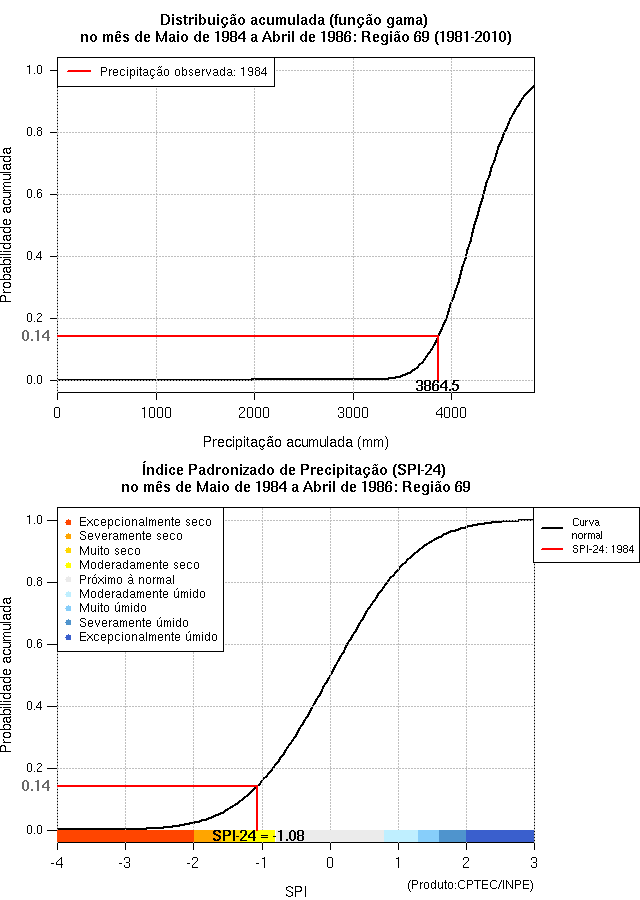 Distribuição acumulada (função gama)
no mês de Maio de 1984 a Abril de 1986: Região 69 (1981-2010)

Precipitação observada: 1984

Probabilidade acumulada

1.0
0.8
0.6
0.4
0.2
0.14
0.0

3864.5

0
1000
2000
3000
4000

Precipitação acumulada (mm)

Índice Padronizado de Precipitação (SPI-24)
no mês de Maio de 1984 a Abril de 1986: Região 69

Excepcionalmente seco
Severamente seco
Muito seco
Moderadamente seco
Próximo à normal
Moderadamente úmido
Muito úmido
Severamente úmido
Excepcionalmente úmido

Curva normal
SPI-24: 1984

Probabilidade acumulada

1.0
0.8
0.6
0.4
0.2
0.14
0.0

SPI-24 = -1.08

-4
-3
-2
-1
0
1
2
3

SPI

(Produto:CPTEC/INPE)